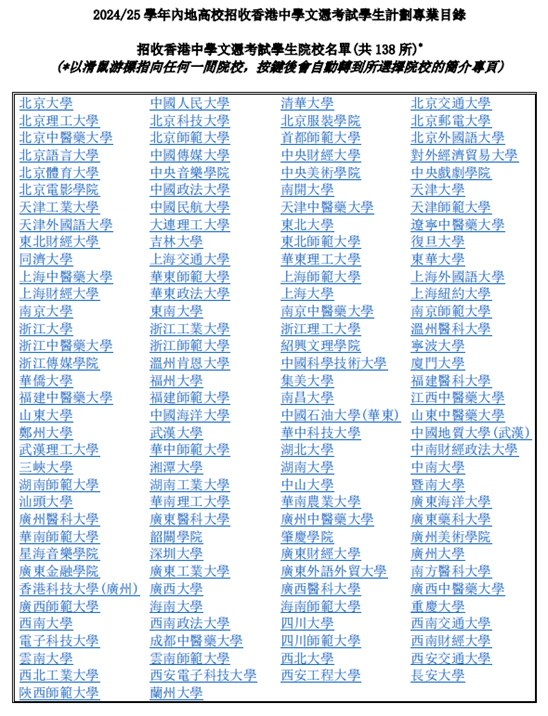 2024/25 學年內地高校招收香港中學文憑考試學生計劃專業目錄

招收香港中學文憑考試學生院校名單(共 138 所)*
(*以滑鼠游標指向任何一間院校，按鍵後會自動轉到所選擇院校的簡介專頁)

| | | | |
|---|---|---|---|
| 北京大學 | 中國人民大學 | 清華大學 | 北京交通大學 |
| 北京理工大學 | 北京科技大學 | 北京服裝學院 | 北京郵電大學 |
| 北京中醫藥大學 | 北京師範大學 | 首都師範大學 | 北京外國語大學 |
| 北京語言大學 | 中國傳媒大學 | 中央財經大學 | 對外經濟貿易大學 |
| 北京體育大學 | 中央音樂學院 | 中央美術學院 | 中央戲劇學院 |
| 北京電影學院 | 中國政法大學 | 南開大學 | 天津大學 |
| 天津工業大學 | 中國民航大學 | 天津中醫藥大學 | 天津師範大學 |
| 天津外國語大學 | 大連理工大學 | 東北大學 | 遼寧中醫藥大學 |
| 東北財經大學 | 吉林大學 | 東北師範大學 | 復旦大學 |
| 同濟大學 | 上海交通大學 | 華東理工大學 | 東華大學 |
| 上海中醫藥大學 | 華東師範大學 | 上海師範大學 | 上海外國語大學 |
| 上海財經大學 | 華東政法大學 | 上海大學 | 上海紐約大學 |
| 南京大學 | 東南大學 | 南京中醫藥大學 | 南京師範大學 |
| 浙江大學 | 浙江工業大學 | 浙江理工大學 | 溫州醫科大學 |
| 浙江中醫藥大學 | 浙江師範大學 | 紹興文理學院 | 寧波大學 |
| 浙江傳媒學院 | 溫州肯恩大學 | 中國科學技術大學 | 廈門大學 |
| 華僑大學 | 福州大學 | 集美大學 | 福建醫科大學 |
| 福建中醫藥大學 | 福建師範大學 | 南昌大學 | 江西中醫藥大學 |
| 山東大學 | 中國海洋大學 | 中國石油大學(華東) | 山東中醫藥大學 |
| 鄭州大學 | 武漢大學 | 華中科技大學 | 中國地質大學(武漢) |
| 武漢理工大學 | 華中師範大學 | 湖北大學 | 中南財經政法大學 |
| 三峽大學 | 湘潭大學 | 湖南大學 | 中南大學 |
| 湖南師範大學 | 湖南工業大學 | 中山大學 | 暨南大學 |
| 汕頭大學 | 華南理工大學 | 華南農業大學 | 廣東海洋大學 |
| 廣州醫科大學 | 廣東醫科大學 | 廣州中醫藥大學 | 廣東藥科大學 |
| 華南師範大學 | 韶關學院 | 肇慶學院 | 廣州美術學院 |
| 星海音樂學院 | 深圳大學 | 廣東財經大學 | 廣州大學 |
| 廣東金融學院 | 廣東工業大學 | 廣東外語外貿大學 | 南方醫科大學 |
| 香港科技大學(廣州) | 廣西大學 | 廣西醫科大學 | 廣西中醫藥大學 |
| 廣西師範大學 | 海南大學 | 海南師範大學 | 重慶大學 |
| 西南大學 | 西南政法大學 | 四川大學 | 西南交通大學 |
| 電子科技大學 | 成都中醫藥大學 | 四川師範大學 | 西南財經大學 |
| 雲南大學 | 雲南師範大學 | 西北大學 | 西安交通大學 |
| 西北工業大學 | 西安電子科技大學 | 西安工程大學 | 長安大學 |
| 陝西師範大學 | 蘭州大學 | | |